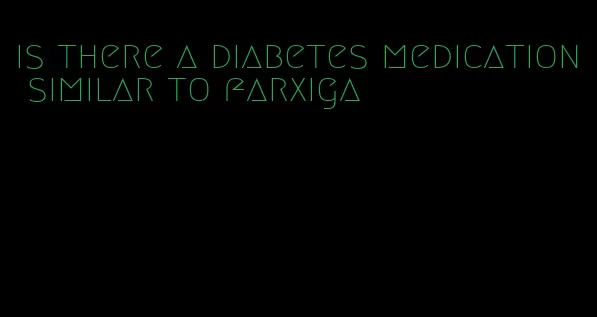 is there a diabetes medication similar to farxiga